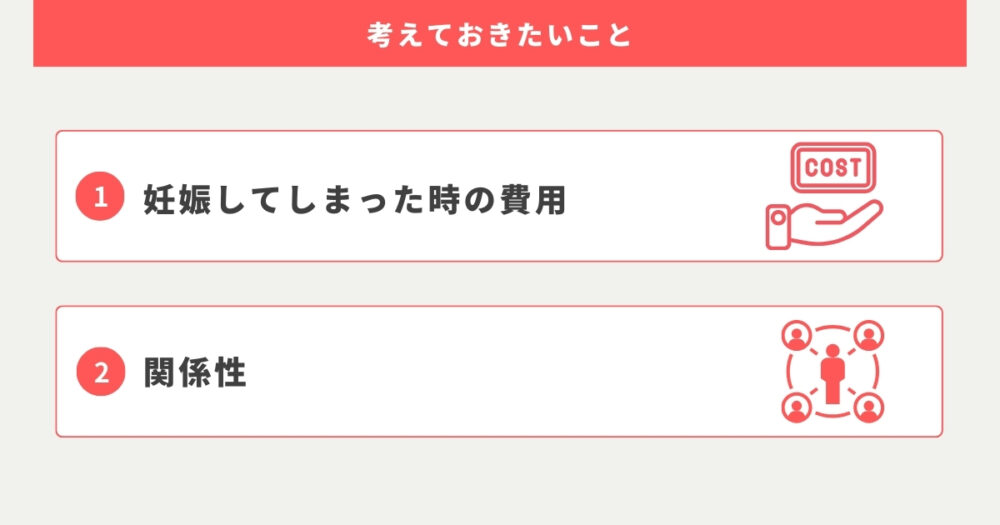 考えておきたいこと

1 妊娠してしまった時の費用

COST

2 関係性